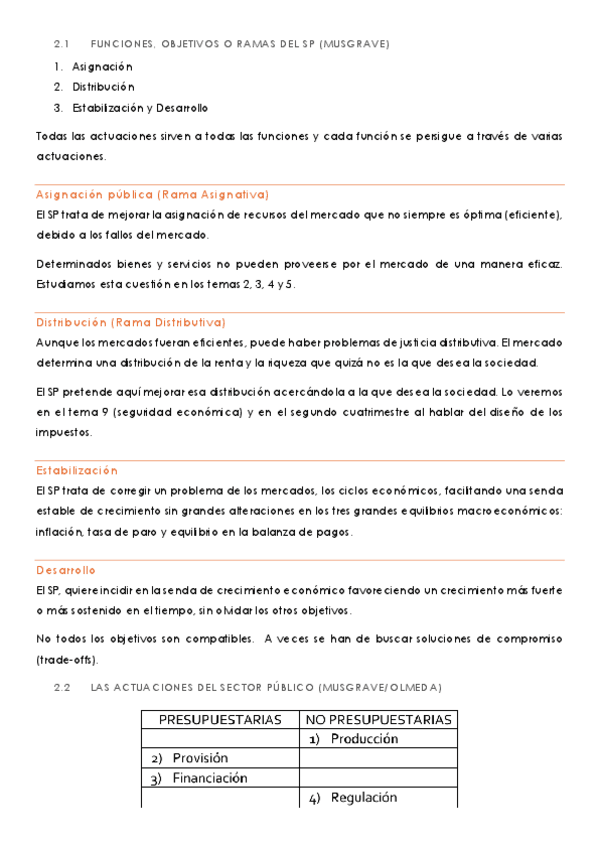 2.1 FUNCIONES, OBJETIVOS O RAMAS DEL SP (MUSGRAVE)

1. Asignación
2. Distribución
3. Estabilización y Desarrollo

Todas las actuaciones sirven a todas las funciones y cada función se persigue a través de varias actuaciones.

Asignación pública (Rama Asignativa)
El SP trata de mejorar la asignación de recursos del mercado que no siempre es óptima (eficiente), debido a los fallos del mercado.

Determinados bienes y servicios no pueden proveerse por el mercado de una manera eficaz. Estudiamos esta cuestión en los temas 2, 3, 4 y 5.

Distribución (Rama Distributiva)
Aunque los mercados fueran eficientes, puede haber problemas de justicia distributiva. El mercado determina una distribución de la renta y la riqueza que quizá no es la que desea la sociedad.

El SP pretende aquí mejorar esa distribución acercándola a la que desea la sociedad. Lo veremos en el tema 9 (seguridad económica) y en el segundo cuatrimestre al hablar del diseño de los impuestos.

Estabilización
El SP trata de corregir un problema de los mercados, los ciclos económicos, facilitando una senda estable de crecimiento sin grandes alteraciones en los tres grandes equilibrios macroeconómicos: inflación, tasa de paro y equilibrio en la balanza de pagos.

Desarrollo
El SP, quiere incidir en la senda de crecimiento económico favoreciendo un crecimiento más fuerte o más sostenido en el tiempo, sin olvidar los otros objetivos.

No todos los objetivos son compatibles. A veces se han de buscar soluciones de compromiso (trade-offs).

2.2 LAS ACTUACIONES DEL SECTOR PÚBLICO (MUSGRAVE/OLMEDA)

| PRESUPUESTARIAS | NO PRESUPUESTARIAS |
|---|---|
| | 1) Producción |
| 2) Provisión | |
| 3) Financiación | |
| | 4) Regulación |